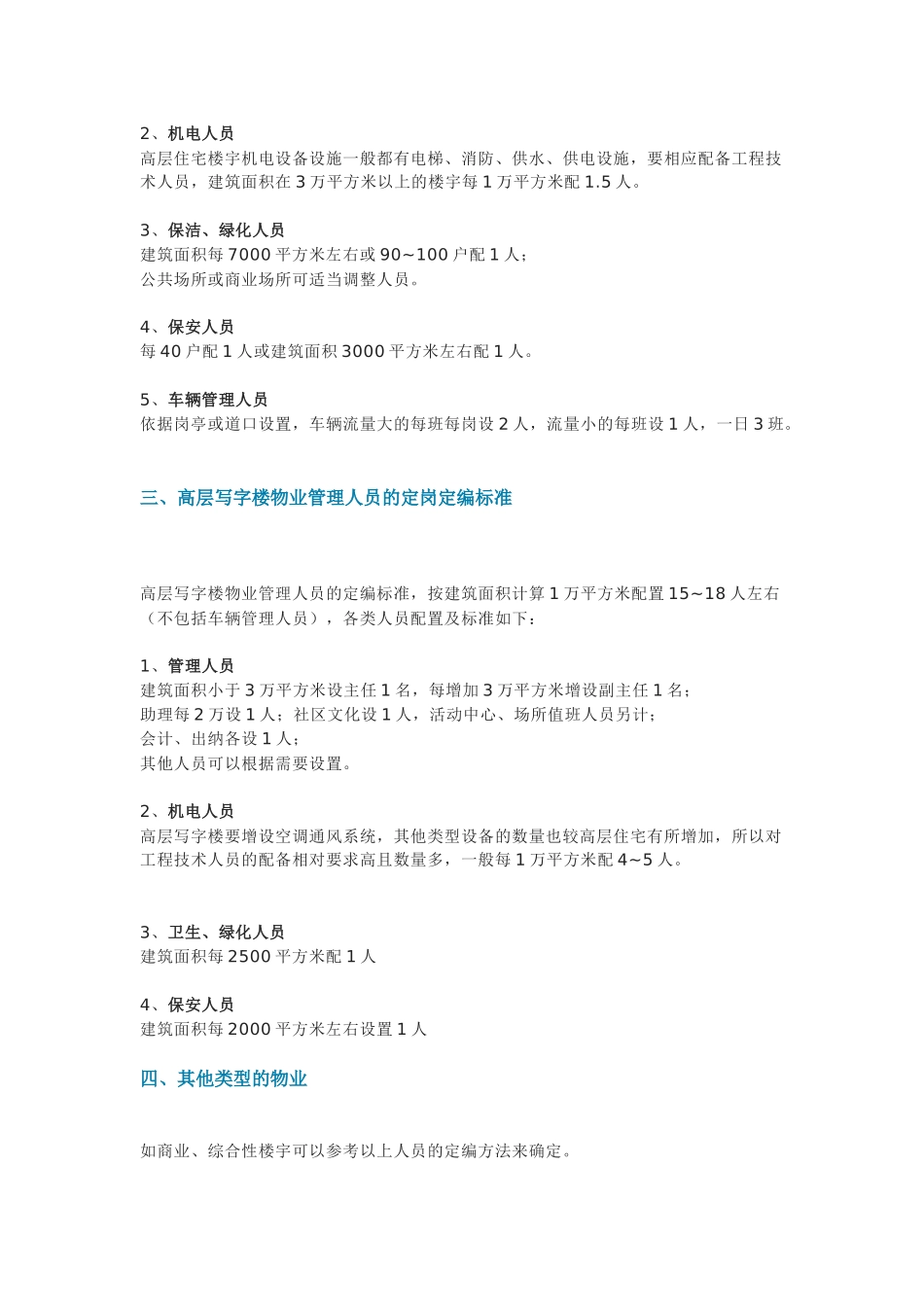 2、机电人员
高层住宅楼宇机电设备设施一般都有电梯、消防、供水、供电设施，要相应配备工程技术人员，建筑面积在 3 万平方米以上的楼宇每 1 万平方米配 1.5 人。

3、保洁、绿化人员
建筑面积每 7000 平方米左右或 90~100 户配 1 人；
公共场所或商业场所可适当调整人员。

4、保安人员
每 40 户配 1 人或建筑面积 3000 平方米左右配 1 人。

5、车辆管理人员
依据岗亭或道口设置，车辆流量大的每班每岗设 2 人，流量小的每班设 1 人，一日 3 班。

三、高层写字楼物业管理人员的定岗定编标准

高层写字楼物业管理人员的定编标准，按建筑面积计算 1 万平方米配置 15~18 人左右（不包括车辆管理人员），各类人员配置及标准如下：

1、管理人员
建筑面积小于 3 万平方米设主任 1 名，每增加 3 万平方米增设副主任 1 名；
助理每 2 万设 1 人；社区文化设 1 人，活动中心、场所值班人员另计；
会计、出纳各设 1 人；
其他人员可以根据需要设置。

2、机电人员
高层写字楼要增设空调通风系统，其他类型设备的数量也较高层住宅有所增加，所以对工程技术人员的配备相对要求高且数量多，一般每 1 万平方米配 4~5 人。

3、卫生、绿化人员
建筑面积每 2500 平方米配 1 人

4、保安人员
建筑面积每 2000 平方米左右设置 1 人

四、其他类型的物业

如商业、综合性楼宇可以参考以上人员的定编方法来确定。